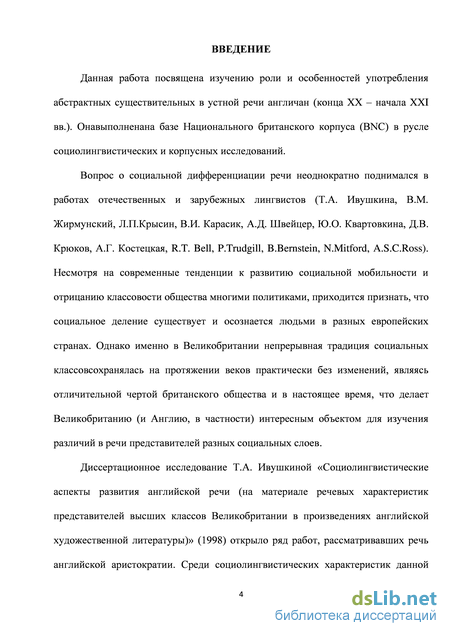 ВВЕДЕНИЕ

Данная работа посвящена изучению роли и особенностей употребления абстрактных существительных в устной речи англичан (конца XX – начала XXI вв.). Онавыполненана базе Национального британского корпуса (BNC) в русле социолингвистических и корпусных исследований.

Вопрос о социальной дифференциации речи неоднократно поднимался в работах отечественных и зарубежных лингвистов (Т.А. Ивушкина, В.М. Жирмунский, Л.П.Крысин, В.И. Карасик, А.Д. Швейцер, Ю.О. Квартовкина, Д.В. Крюков, А.Г. Костецкая, R.T. Bell, P.Trudgill, B.Bernstein, N.Mitford, A.S.C.Ross). Несмотря на современные тенденции к развитию социальной мобильности и отрицанию классовости общества многими политиками, приходится признать, что социальное деление существует и осознается людьми в разных европейских странах. Однако именно в Великобритании непрерывная традиция социальных классовсохранялась на протяжении веков практически без изменений, являясь отличительной чертой британского общества и в настоящее время, что делает Великобританию (и Англию, в частности) интересным объектом для изучения различий в речи представителей разных социальных слоев.

Диссертационное исследование Т.А. Ивушкиной «Социолингвистические аспекты развития английской речи (на материале речевых характеристик представителей высших классов Великобритании в произведениях английской художественной литературы)» (1998) открыло ряд работ, рассматривавших речь английской аристократии. Среди социолингвистических характеристик данной

4

dsLib.net
библиотека диссертаций